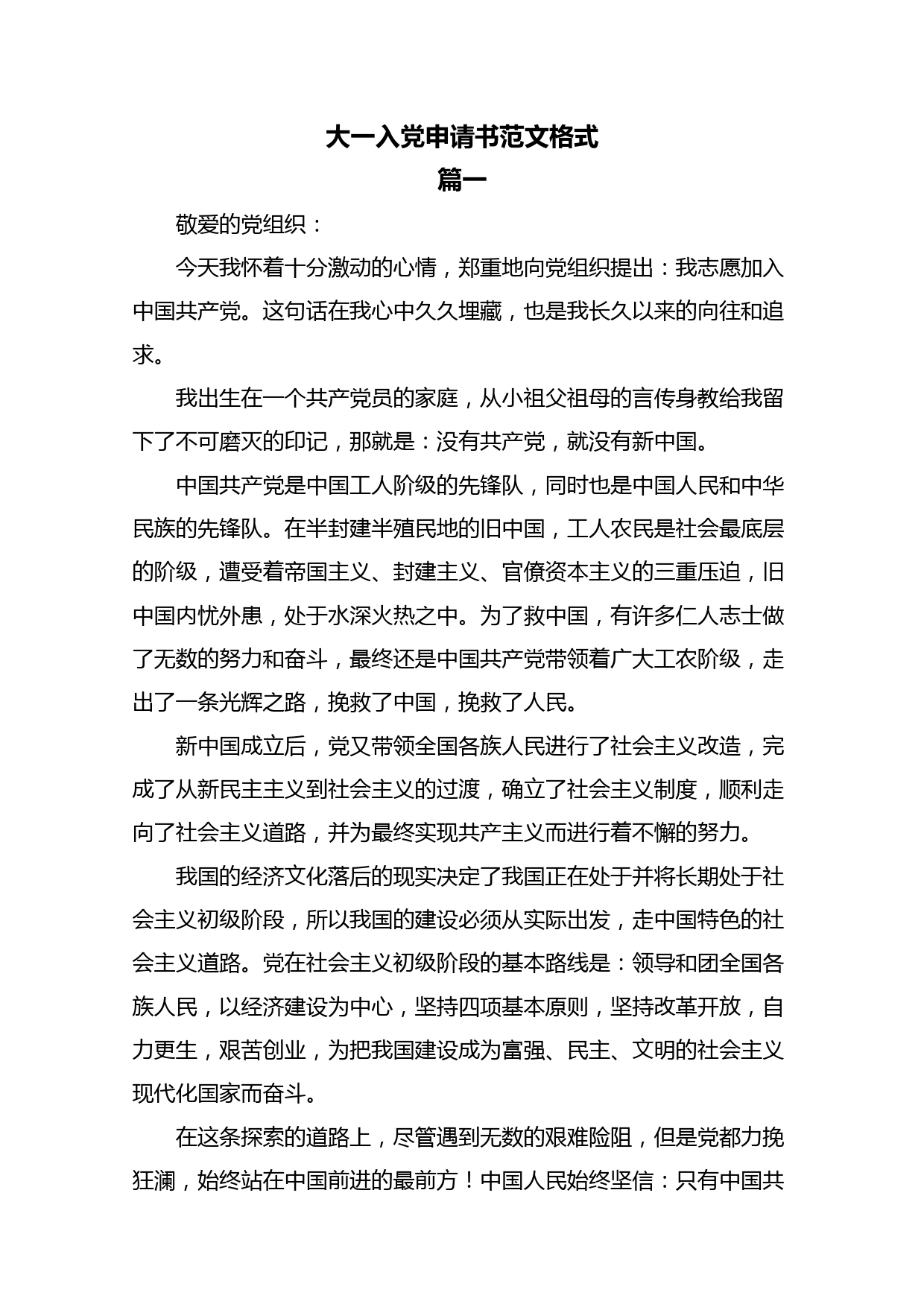 大一入党申请书范文格式
篇一

敬爱的党组织：

今天我怀着十分激动的心情，郑重地向党组织提出：我志愿加入中国共产党。这句话在我心中久久埋藏，也是我长久以来的向往和追求。

我出生在一个共产党员的家庭，从小祖父祖母的言传身教给我留下了不可磨灭的印记，那就是：没有共产党，就没有新中国。

中国共产党是中国工人阶级的先锋队，同时也是中国人民和中华民族的先锋队。在半封建半殖民地的旧中国，工人农民是社会最底层的阶级，遭受着帝国主义、封建主义、官僚资本主义的三重压迫，旧中国内忧外患，处于水深火热之中。为了救中国，有许多仁人志士做了无数的努力和奋斗，最终还是中国共产党带领着广大工农阶级，走出了一条光辉之路，挽救了中国，挽救了人民。

新中国成立后，党又带领全国各族人民进行了社会主义改造，完成了从新民主主义到社会主义的过渡，确立了社会主义制度，顺利走向了社会主义道路，并为最终实现共产主义而进行着不懈的努力。

我国的经济文化落后的现实决定了我国正在处于并将长期处于社会主义初级阶段，所以我国的建设必须从实际出发，走中国特色的社会主义道路。党在社会主义初级阶段的基本路线是：领导和团全国各族人民，以经济建设为中心，坚持四项基本原则，坚持改革开放，自力更生，艰苦创业，为把我国建设成为富强、民主、文明的社会主义现代化国家而奋斗。

在这条探索的道路上，尽管遇到无数的艰难险阻，但是党都力挽狂澜，始终站在中国前进的最前方！中国人民始终坚信：只有中国共